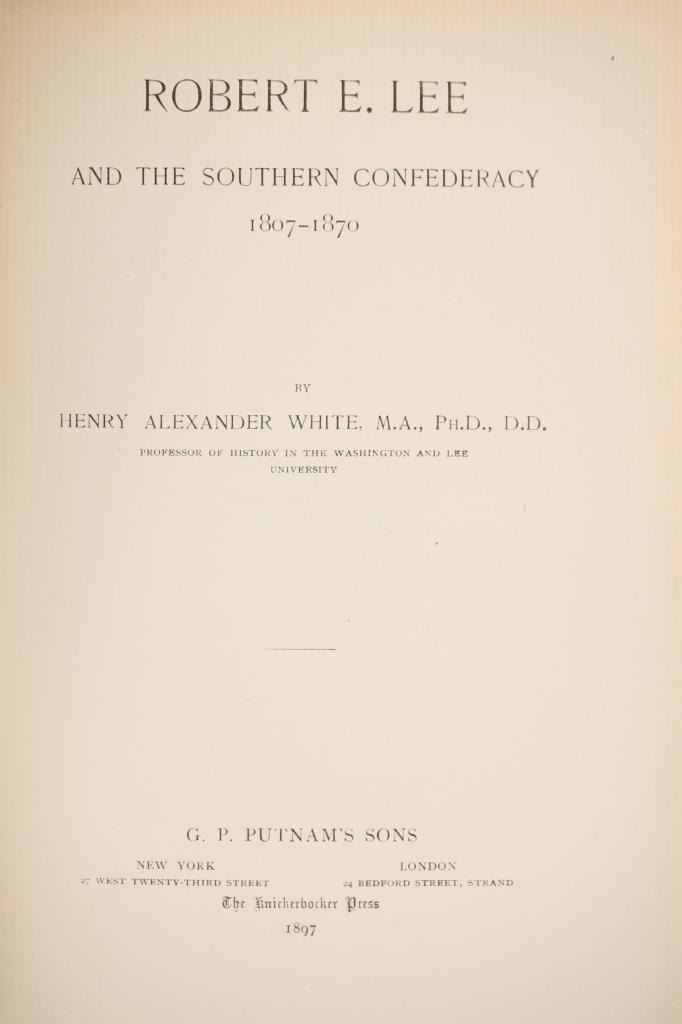 ROBERT E. LEE

AND THE SOUTHERN CONFEDERACY

1807-1870

BY

HENRY ALEXANDER WHITE, M.A., PH.D., D.D.

PROFESSOR OF HISTORY IN THE WASHINGTON AND LEE UNIVERSITY

G. P. PUTNAM'S SONS

NEW YORK
27 WEST TWENTY-THIRD STREET

LONDON
24 BEDFORD STREET, STRAND

The Knickerbocker Press

1897